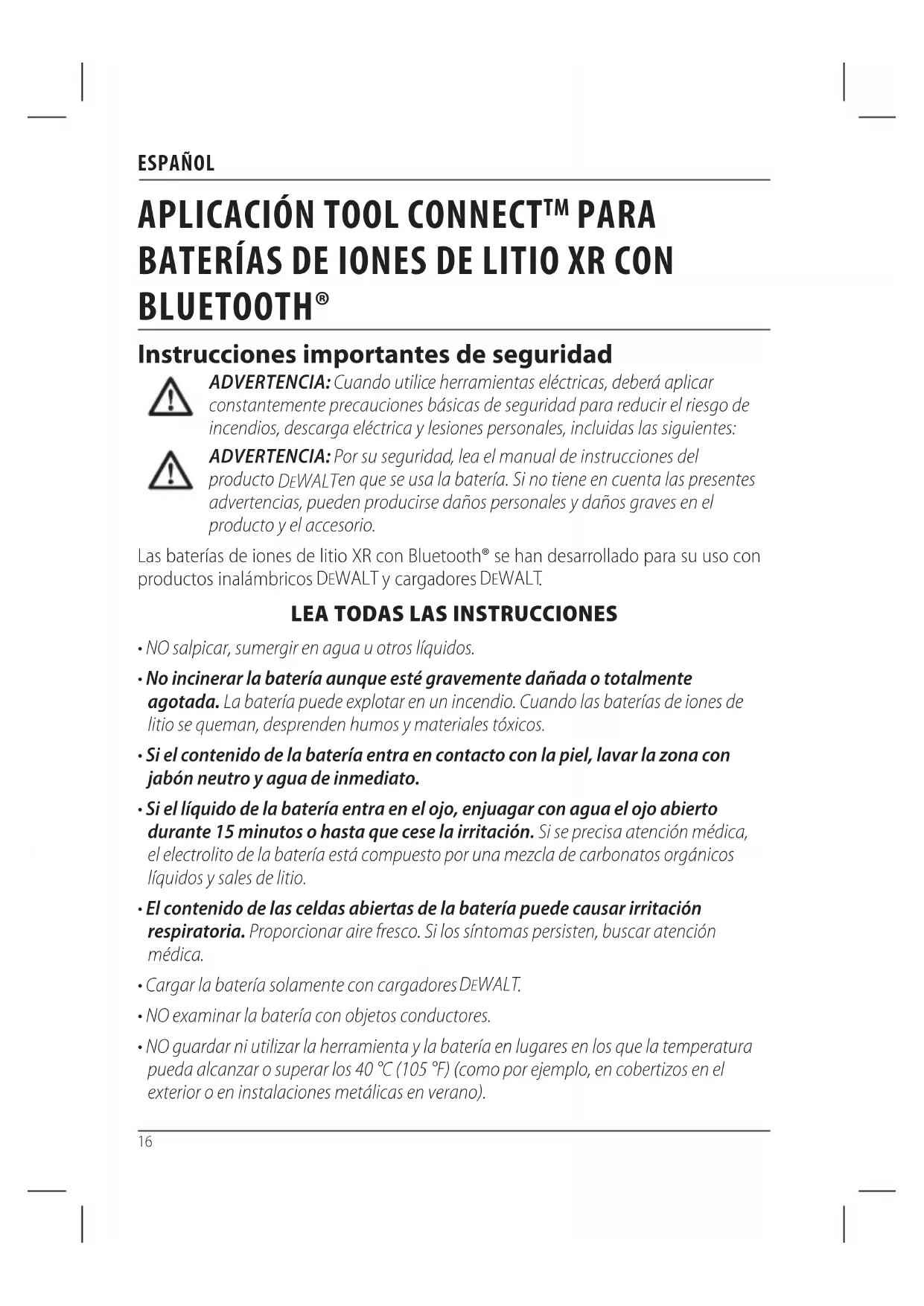 ESPAÑOL

APLICACIÓN TOOL CONNECT™ PARA BATERÍAS DE IONES DE LITIO XR CON BLUETOOTH®

Instrucciones importantes de seguridad

ADVERTENCIA: Cuando utilice herramientas eléctricas, deberá aplicar constantemente precauciones básicas de seguridad para reducir el riesgo de incendios, descarga eléctrica y lesiones personales, incluidas las siguientes:

ADVERTENCIA: Por su seguridad, lea el manual de instrucciones del producto DEWALT en que se usa la batería. Si no tiene en cuenta las presentes advertencias, pueden producirse daños personales y daños graves en el producto y el accesorio.

Las baterías de iones de litio XR con Bluetooth® se han desarrollado para su uso con productos inalámbricos DEWALT y cargadores DEWALT.

LEA TODAS LAS INSTRUCCIONES

• NO salpicar, sumergir en agua u otros líquidos.

• No incinerar la batería aunque esté gravemente dañada o totalmente agotada. La batería puede explotar en un incendio. Cuando las baterías de iones de litio se queman, desprenden humos y materiales tóxicos.

• Si el contenido de la batería entra en contacto con la piel, lavar la zona con jabón neutro y agua de inmediato.

• Si el líquido de la batería entra en el ojo, enjuagar con agua el ojo abierto durante 15 minutos o hasta que cese la irritación. Si se precisa atención médica, el electrolito de la batería está compuesto por una mezcla de carbonatos orgánicos líquidos y sales de litio.

• El contenido de las celdas abiertas de la batería puede causar irritación respiratoria. Proporcionar aire fresco. Si los síntomas persisten, buscar atención médica.

• Cargar la batería solamente con cargadores DEWALT.

• NO examinar la batería con objetos conductores.

• NO guardar ni utilizar la herramienta y la batería en lugares en los que la temperatura pueda alcanzar o superar los 40 °C (105 °F) (como por ejemplo, en cobertizos en el exterior o en instalaciones metálicas en verano).

16